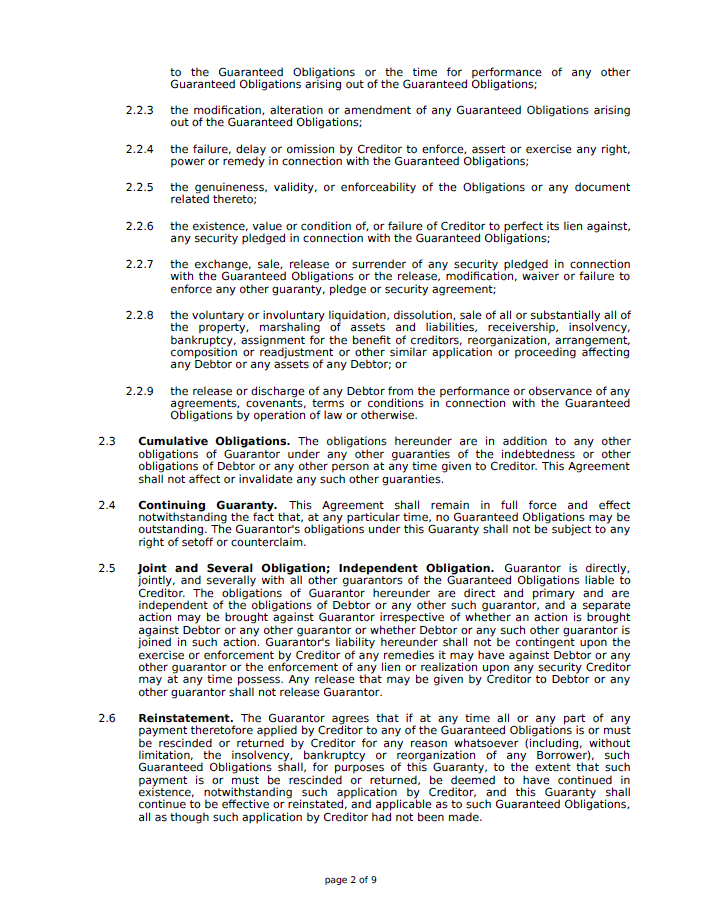 to the Guaranteed Obligations or the time for performance of any other Guaranteed Obligations arising out of the Guaranteed Obligations;

2.2.3 the modification, alteration or amendment of any Guaranteed Obligations arising out of the Guaranteed Obligations;

2.2.4 the failure, delay or omission by Creditor to enforce, assert or exercise any right, power or remedy in connection with the Guaranteed Obligations;

2.2.5 the genuineness, validity, or enforceability of the Obligations or any document related thereto;

2.2.6 the existence, value or condition of, or failure of Creditor to perfect its lien against, any security pledged in connection with the Guaranteed Obligations;

2.2.7 the exchange, sale, release or surrender of any security pledged in connection with the Guaranteed Obligations or the release, modification, waiver or failure to enforce any other guaranty, pledge or security agreement;

2.2.8 the voluntary or involuntary liquidation, dissolution, sale of all or substantially all of the property, marshaling of assets and liabilities, receivership, insolvency, bankruptcy, assignment for the benefit of creditors, reorganization, arrangement, composition or readjustment or other similar application or proceeding affecting any Debtor or any assets of any Debtor; or

2.2.9 the release or discharge of any Debtor from the performance or observance of any agreements, covenants, terms or conditions in connection with the Guaranteed Obligations by operation of law or otherwise.

2.3 **Cumulative Obligations.** The obligations hereunder are in addition to any other obligations of Guarantor under any other guaranties of the indebtedness or other obligations of Debtor or any other person at any time given to Creditor. This Agreement shall not affect or invalidate any such other guaranties.

2.4 **Continuing Guaranty.** This Agreement shall remain in full force and effect notwithstanding the fact that, at any particular time, no Guaranteed Obligations may be outstanding. The Guarantor's obligations under this Guaranty shall not be subject to any right of setoff or counterclaim.

2.5 **Joint and Several Obligation; Independent Obligation.** Guarantor is directly, jointly, and severally with all other guarantors of the Guaranteed Obligations liable to Creditor. The obligations of Guarantor hereunder are direct and primary and are independent of the obligations of Debtor or any other such guarantor, and a separate action may be brought against Guarantor irrespective of whether an action is brought against Debtor or any other guarantor or whether Debtor or any such other guarantor is joined in such action. Guarantor's liability hereunder shall not be contingent upon the exercise or enforcement by Creditor of any remedies it may have against Debtor or any other guarantor or the enforcement of any lien or realization upon any security Creditor may at any time possess. Any release that may be given by Creditor to Debtor or any other guarantor shall not release Guarantor.

2.6 **Reinstatement.** The Guarantor agrees that if at any time all or any part of any payment theretofore applied by Creditor to any of the Guaranteed Obligations is or must be rescinded or returned by Creditor for any reason whatsoever (including, without limitation, the insolvency, bankruptcy or reorganization of any Borrower), such Guaranteed Obligations shall, for purposes of this Guaranty, to the extent that such payment is or must be rescinded or returned, be deemed to have continued in existence, notwithstanding such application by Creditor, and this Guaranty shall continue to be effective or reinstated, and applicable as to such Guaranteed Obligations, all as though such application by Creditor had not been made.

page 2 of 9